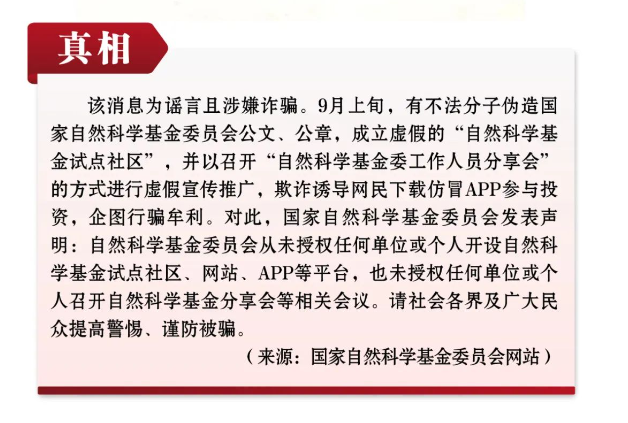 真相

该消息为谣言且涉嫌诈骗。9月上旬，有不法分子伪造国家自然科学基金委员会公文、公章，成立虚假的“自然科学基金试点社区”，并以召开“自然科学基金委工作人员分享会”的方式进行虚假宣传推广，欺诈诱导网民下载仿冒APP参与投资，企图行骗牟利。对此，国家自然科学基金委员会发表声明：自然科学基金委员会从未授权任何单位或个人开设自然科学基金试点社区、网站、APP等平台，也未授权任何单位或个人召开自然科学基金分享会等相关会议。请社会各界及广大民众提高警惕、谨防被骗。

（来源：国家自然科学基金委员会网站）